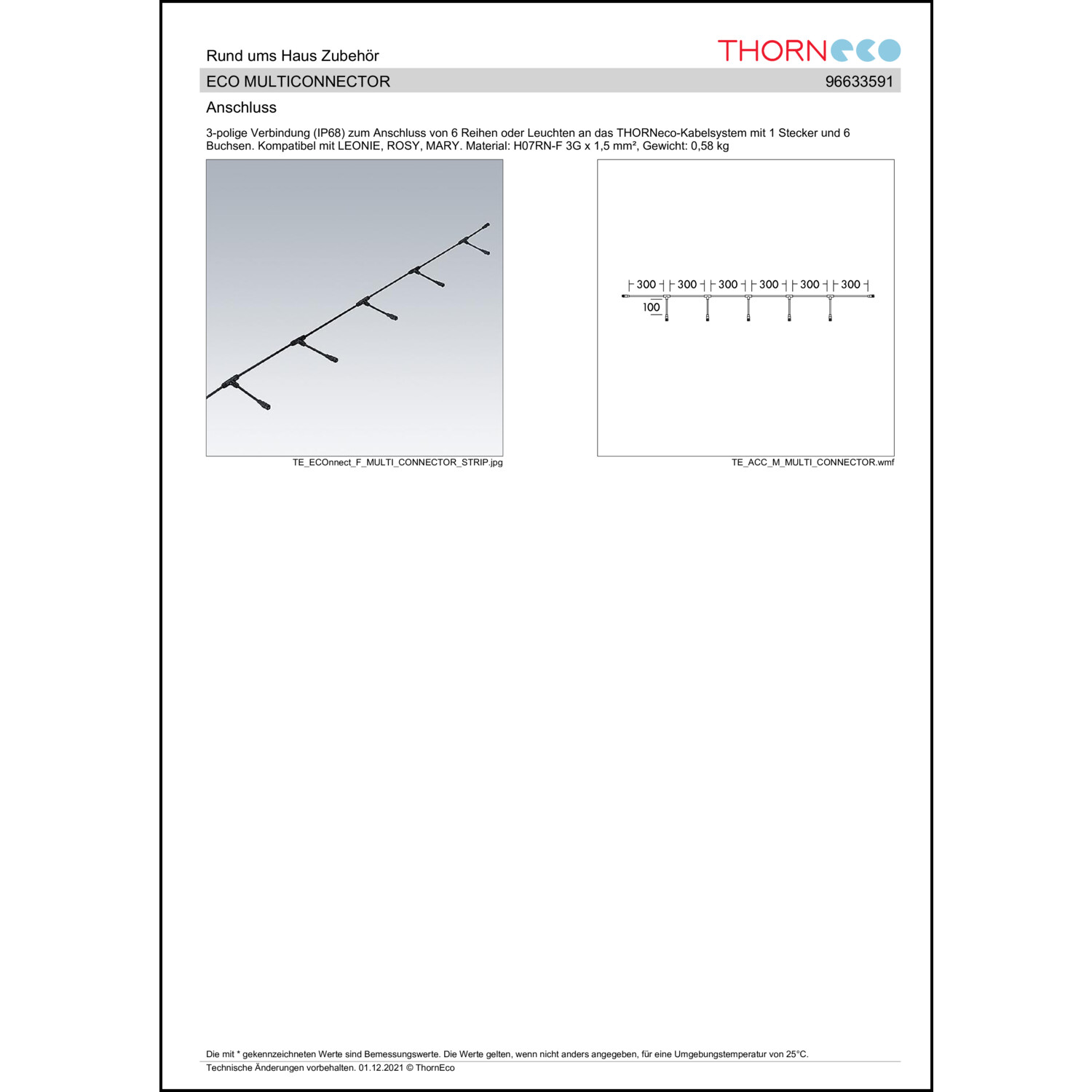 Rund ums Haus Zubehör

THORNeco

ECO MULTICONNECTOR 96633591

Anschluss

3-polige Verbindung (IP68) zum Anschluss von 6 Reihen oder Leuchten an das THORNeco-Kabelsystem mit 1 Stecker und 6 Buchsen. Kompatibel mit LEONIE, ROSY, MARY. Material: H07RN-F 3G x 1,5 mm², Gewicht: 0,58 kg

TE_ECOnnect_F_MULTI_CONNECTOR_STRIP.jpg

300 300 300 300 300 300
100

TE_ACC_M_MULTI_CONNECTOR.wmf

Die mit * gekennzeichneten Werte sind Bemessungswerte. Die Werte gelten, wenn nicht anders angegeben, für eine Umgebungstemperatur von 25°C.
Technische Änderungen vorbehalten. 01.12.2021 © ThornEco